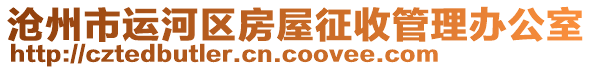 沧州市运河区房屋征收管理办公室
http://cztedbutler.cn.coovee.com